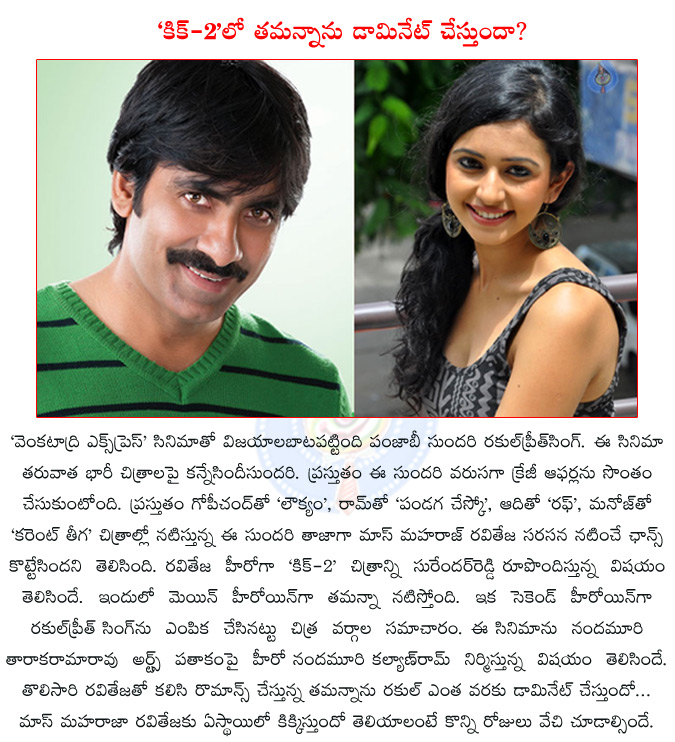 ‘కిక్-2’లో తమన్నాను డామినేట్ చేస్తుందా?

‘వెంకటాద్రి ఎక్స్‌ప్రెస్’ సినిమాతో విజయాలబాటపట్టింది పంజాబీ సుందరి రకుల్‌ప్రీత్‌సింగ్. ఈ సినిమా తరువాత భారీ చిత్రాలపై కన్నేసిందీసుందరి. ప్రస్తుతం ఈ సుందరి వరుసగా క్రేజీ ఆఫర్లను సొంతం చేసుకుంటోంది. ప్రస్తుతం గోపీచంద్‌తో ‘లౌక్యం’, రామ్‌తో ‘పండగ చేస్కో’, ఆదితో ‘రఫ్’, మనోజ్‌తో ‘కరెంట్ తీగ’ చిత్రాల్లో నటిస్తున్న ఈ సుందరి తాజాగా మాస్ మహరాజ్ రవితేజ సరసన నటించే ఛాన్స్ కొట్టేసిందని తెలిసింది. రవితేజ హీరోగా ‘కిక్-2’ చిత్రాన్ని సురేందర్‌రెడ్డి రూపొందిస్తున్న విషయం తెలిసిందే. ఇందులో మెయిన్ హీరోయిన్‌గా తమన్నా నటిస్తోంది. ఇక సెకెండ్ హీరోయిన్‌గా రకుల్‌ప్రీత్ సింగ్‌ను ఎంపిక చేసినట్టు చిత్ర వర్గాల సమాచారం. ఈ సినిమాను నందమూరి తారాకరామారావు ఆర్ట్స్ పతాకంపై హీరో నందమూరి కల్యాణ్‌రామ్ నిర్మిస్తున్న విషయం తెలిసిందే. తొలిసారి రవితేజతో కలిసి రొమాన్స్ చేస్తున్న తమన్నాను రకుల్ ఎంత వరకు డామినేట్ చేస్తుందో... మాస్ మహరాజా రవితేజకు ఏస్థాయిలో కిక్కిస్తుందో తెలియాలంటే కొన్ని రోజులు వేచి చూడాల్సిందే.